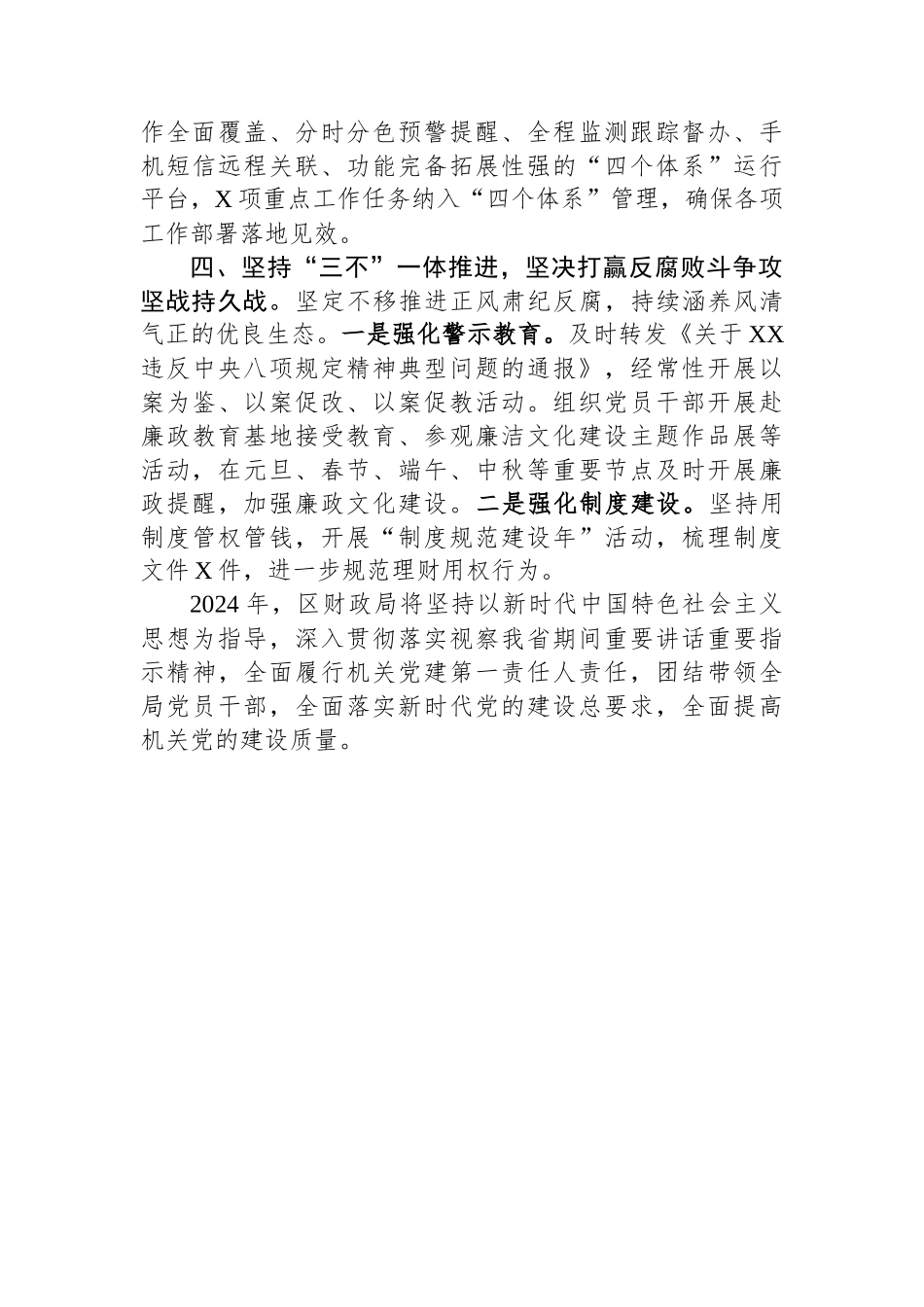 作全面覆盖、分时分色预警提醒、全程监测跟踪督办、手机短信远程关联、功能完备拓展性强的“四个体系”运行平台，X项重点工作任务纳入“四个体系”管理，确保各项工作部署落地见效。

四、坚持“三不”一体推进，坚决打赢反腐败斗争攻坚战持久战。坚定不移推进正风肃纪反腐，持续涵养风清气正的优良生态。一是强化警示教育。及时转发《关于XX违反中央八项规定精神典型问题的通报》，经常性开展以案为鉴、以案促改、以案促教活动。组织党员干部开展赴廉政教育基地接受教育、参观廉洁文化建设主题作品展等活动，在元旦、春节、端午、中秋等重要节点及时开展廉政提醒，加强廉政文化建设。二是强化制度建设。坚持用制度管权管钱，开展“制度规范建设年”活动，梳理制度文件X件，进一步规范理财用权行为。

2024年，区财政局将坚持以新时代中国特色社会主义思想为指导，深入贯彻落实视察我省期间重要讲话重要指示精神，全面履行机关党建第一责任人责任，团结带领全局党员干部，全面落实新时代党的建设总要求，全面提高机关党的建设质量。